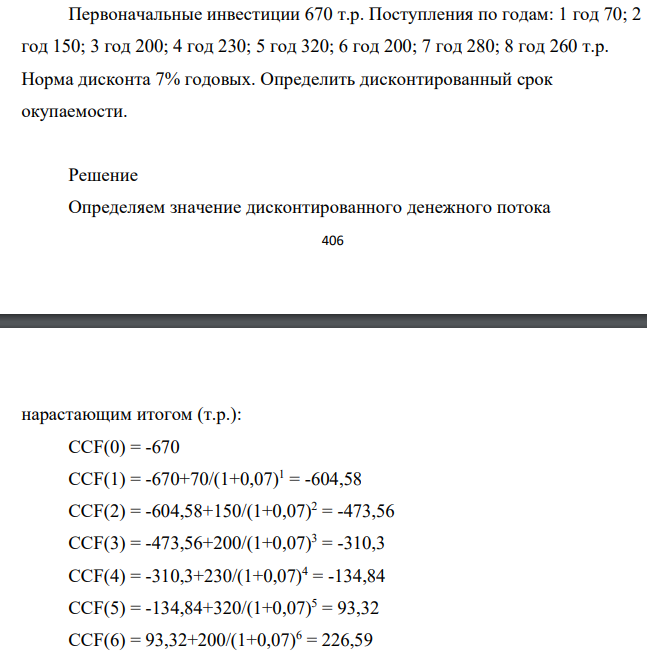 Первоначальные инвестиции 670 т.р. Поступления по годам: 1 год 70; 2 год 150; 3 год 200; 4 год 230; 5 год 320; 6 год 200; 7 год 280; 8 год 260 т.р. Норма дисконта 7% годовых. Определить дисконтированный срок окупаемости.

Решение

Определяем значение дисконтированного денежного потока

406

нарастающим итогом (т.р.):

$CCF(0) = -670$

$CCF(1) = -670+70/(1+0,07)^1 = -604,58$

$CCF(2) = -604,58+150/(1+0,07)^2 = -473,56$

$CCF(3) = -473,56+200/(1+0,07)^3 = -310,3$

$CCF(4) = -310,3+230/(1+0,07)^4 = -134,84$

$CCF(5) = -134,84+320/(1+0,07)^5 = 93,32$

$CCF(6) = 93,32+200/(1+0,07)^6 = 226,59$